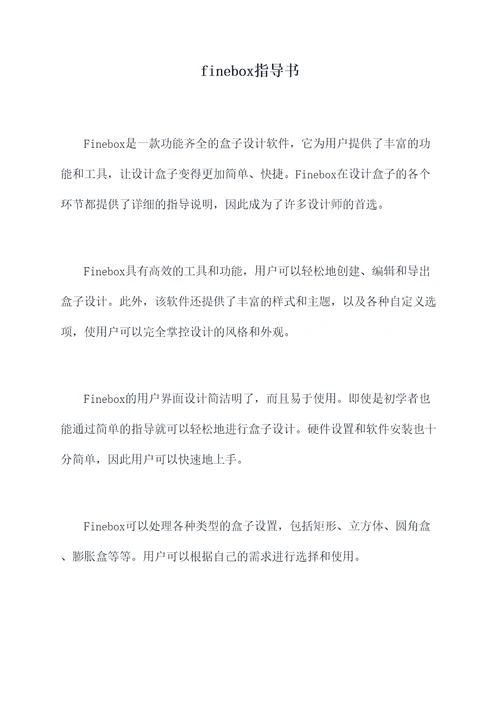 finebox指导书

Finebox是一款功能齐全的盒子设计软件，它为用户提供了丰富的功能和工具，让设计盒子变得更加简单、快捷。Finebox在设计盒子的各个环节都提供了详细的指导说明，因此成为了许多设计师的首选。

Finebox具有高效的工具和功能，用户可以轻松地创建、编辑和导出盒子设计。此外，该软件还提供了丰富的样式和主题，以及各种自定义选项，使用户可以完全掌控设计的风格和外观。

Finebox的用户界面设计简洁明了，而且易于使用。即使是初学者也能通过简单的指导就可以轻松地进行盒子设计。硬件设置和软件安装也十分简单，因此用户可以快速地上手。

Finebox可以处理各种类型的盒子设置，包括矩形、立方体、圆角盒、膨胀盒等等。用户可以根据自己的需求进行选择和使用。